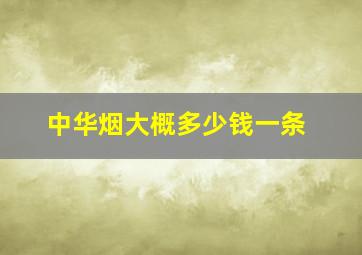 中华烟大概多少钱一条